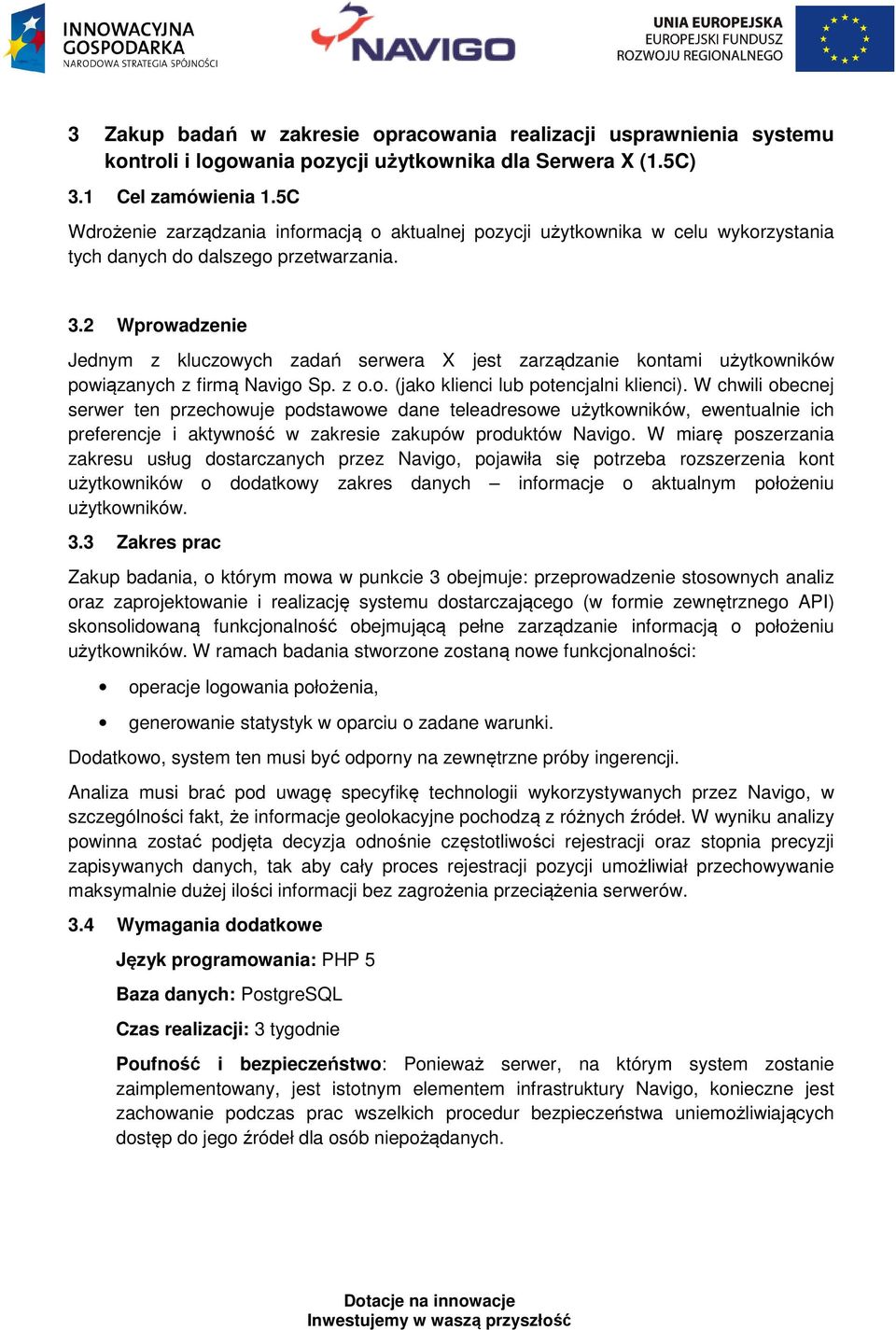 INNOWACYJNA GOSPODARKA
NARODOWA STRATEGIA SPÓJNOŚCI

NAVIGO

UNIA EUROPEJSKA
EUROPEJSKI FUNDUSZ ROZWOJU REGIONALNEGO

3 Zakup badań w zakresie opracowania realizacji usprawnienia systemu kontroli i logowania pozycji użytkownika dla Serwera X (1.5C)

3.1 Cel zamówienia 1.5C

Wdrożenie zarządzania informacją o aktualnej pozycji użytkownika w celu wykorzystania tych danych do dalszego przetwarzania.

3.2 Wprowadzenie

Jednym z kluczowych zadań serwera X jest zarządzanie kontami użytkowników powiązanych z firmą Navigo Sp. z o.o. (jako klienci lub potencjalni klienci). W chwili obecnej serwer ten przechowuje podstawowe dane teleadresowe użytkowników, ewentualnie ich preferencje i aktywność w zakresie zakupów produktów Navigo. W miarę poszerzania zakresu usług dostarczanych przez Navigo, pojawiła się potrzeba rozszerzenia kont użytkowników o dodatkowy zakres danych – informacje o aktualnym położeniu użytkowników.

3.3 Zakres prac

Zakup badania, o którym mowa w punkcie 3 obejmuje: przeprowadzenie stosownych analiz oraz zaprojektowanie i realizację systemu dostarczającego (w formie zewnętrznego API) skonsolidowaną funkcjonalność obejmującą pełne zarządzanie informacją o położeniu użytkowników. W ramach badania stworzone zostaną nowe funkcjonalności:

• operacje logowania położenia,

• generowanie statystyk w oparciu o zadane warunki.

Dodatkowo, system ten musi być odporny na zewnętrzne próby ingerencji.

Analiza musi brać pod uwagę specyfikę technologii wykorzystywanych przez Navigo, w szczególności fakt, że informacje geolokacyjne pochodzą z różnych źródeł. W wyniku analizy powinna zostać podjęta decyzja odnośnie częstotliwości rejestracji oraz stopnia precyzji zapisywanych danych, tak aby cały proces rejestracji pozycji umożliwiał przechowywanie maksymalnie dużej ilości informacji bez zagrożenia przeciążenia serwerów.

3.4 Wymagania dodatkowe

Język programowania: PHP 5

Baza danych: PostgreSQL

Czas realizacji: 3 tygodnie

Poufność i bezpieczeństwo: Ponieważ serwer, na którym system zostanie zaimplementowany, jest istotnym elementem infrastruktury Navigo, konieczne jest zachowanie podczas prac wszelkich procedur bezpieczeństwa uniemożliwiających dostęp do jego źródeł dla osób niepożądanych.

Dotacje na innowacje
Inwestujemy w waszą przyszłość